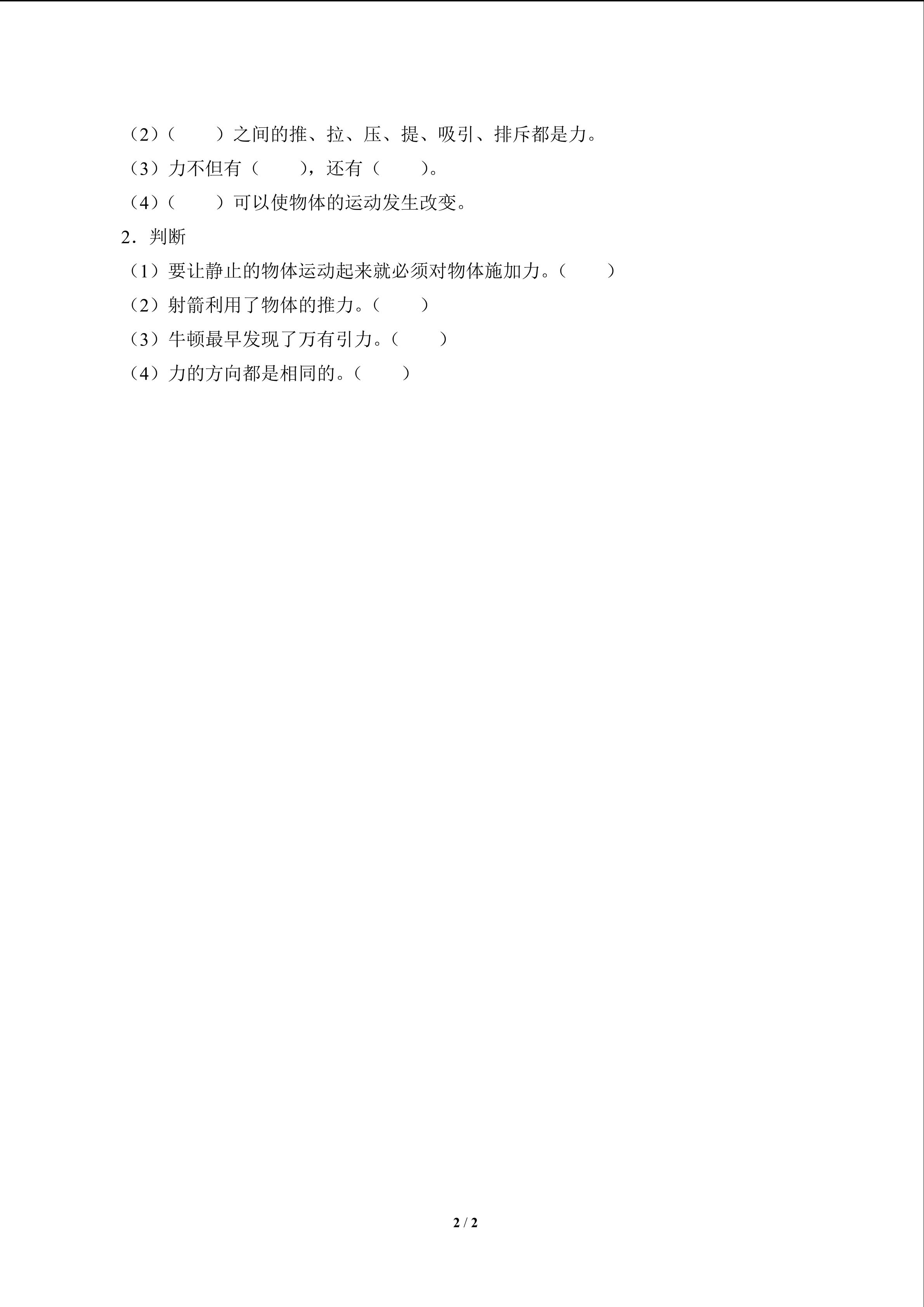 （2）（　　）之间的推、拉、压、提、吸引、排斥都是力。

（3）力不但有（　　），还有（　　）。

（4）（　　）可以使物体的运动发生改变。

2．判断

（1）要让静止的物体运动起来就必须对物体施加力。（　　）

（2）射箭利用了物体的推力。（　　）

（3）牛顿最早发现了万有引力。（　　）

（4）力的方向都是相同的。（　　）

2 / 2